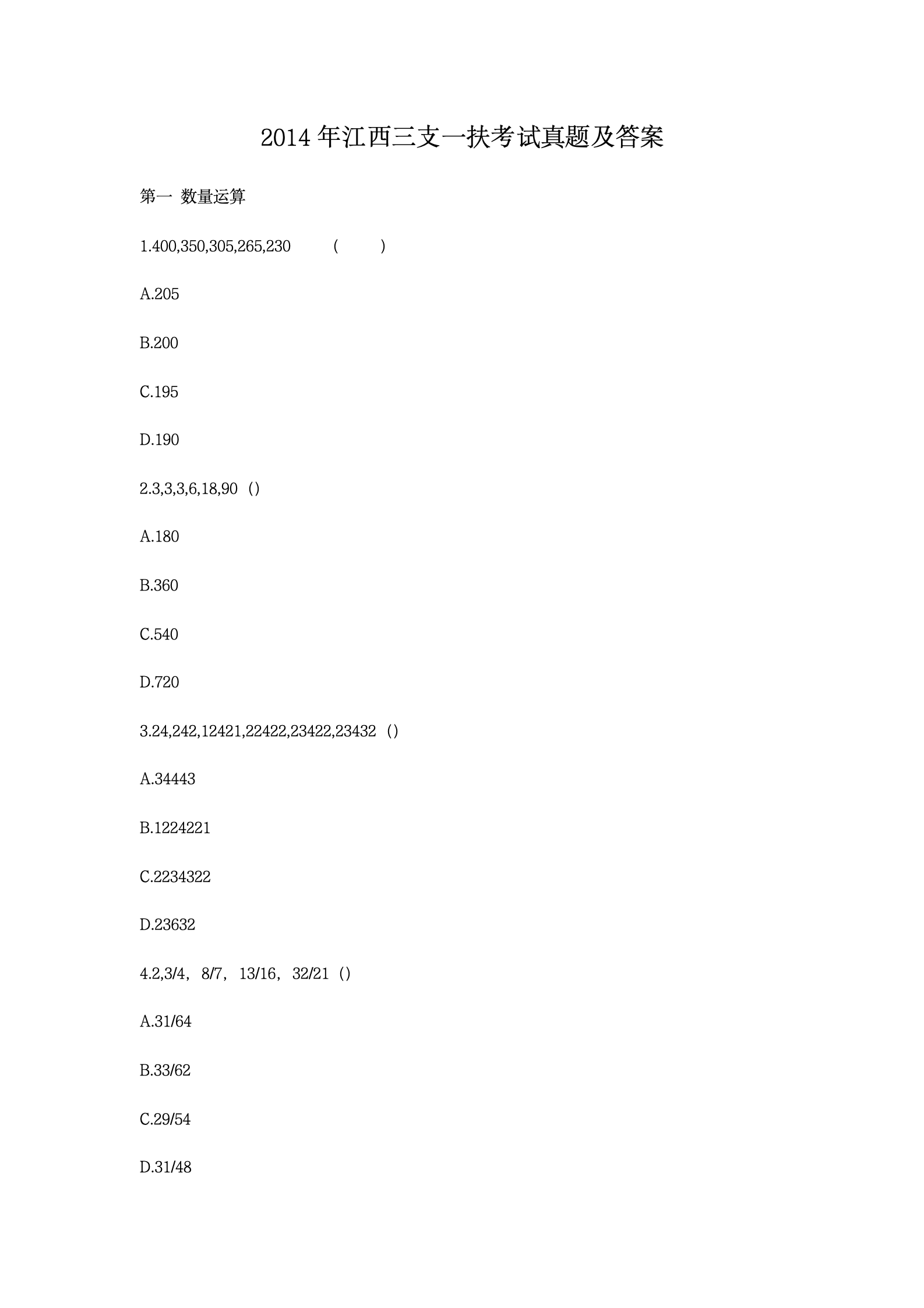 2014 年江西三支一扶考试真题及答案

第一 数量运算

1.400,350,305,265,230 ( )

A.205

B.200

C.195

D.190

2.3,3,3,6,18,90（）

A.180

B.360

C.540

D.720

3.24,242,12421,22422,23422,23432（）

A.34443

B.1224221

C.2234322

D.23632

4.2,3/4，8/7，13/16，32/21（）

A.31/64

B.33/62

C.29/54

D.31/48